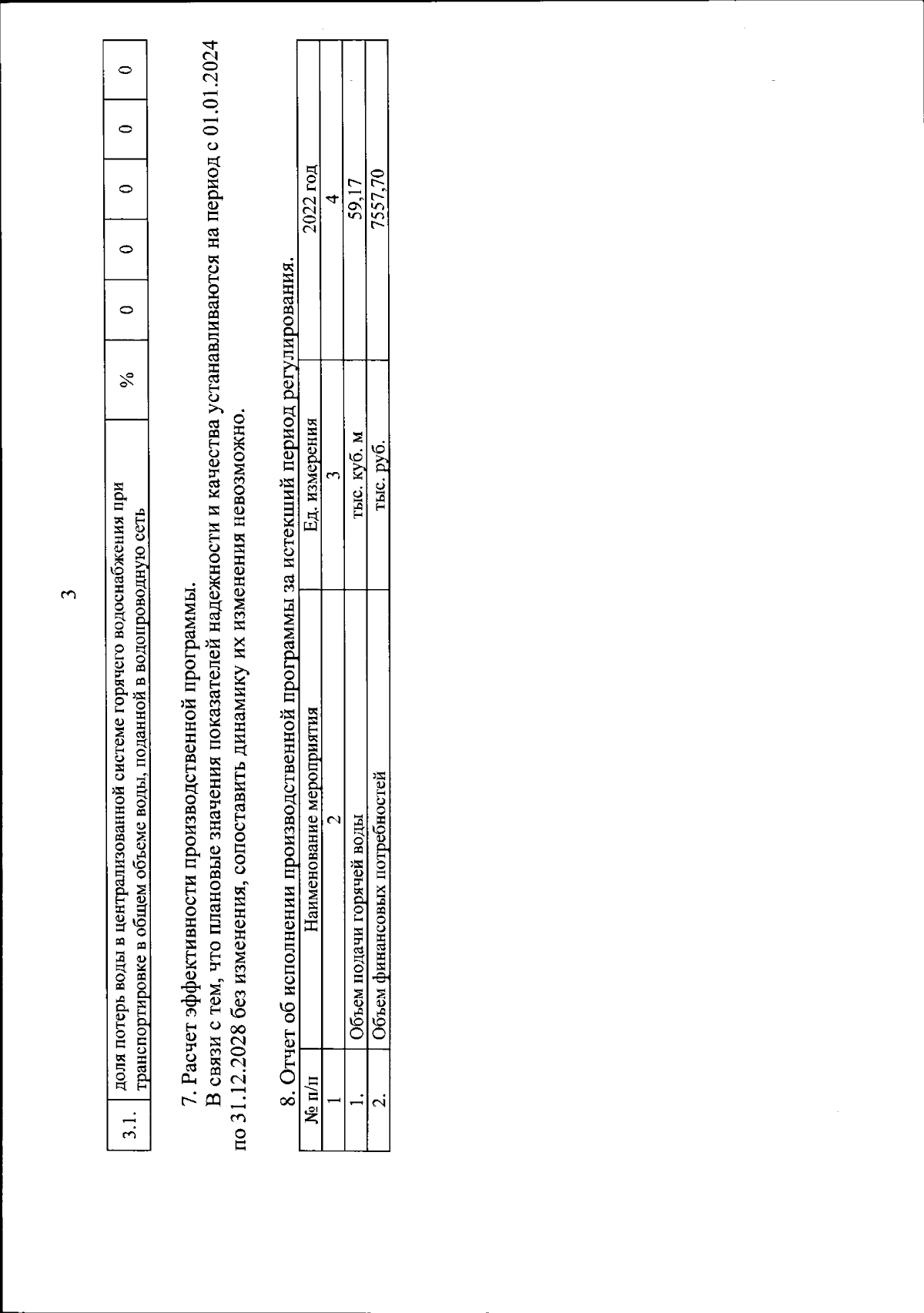 3

| 3.1. | доля потерь воды в централизованной системе горячего водоснабжения при транспортировке в общем объеме воды, поданной в водопроводную сеть | % | 0 | 0 | 0 | 0 | 0 |
|---|---|---|---|---|---|---|---|

7. Расчет эффективности производственной программы.

В связи с тем, что плановые значения показателей надежности и качества устанавливаются на период с 01.01.2024 по 31.12.2028 без изменения, сопоставить динамику их изменения невозможно.

8. Отчет об исполнении производственной программы за истекший период регулирования.

| № п/п | Наименование мероприятия | Ед. измерения | 2022 год |
|---|---|---|---|
| 1 | 2 | 3 | 4 |
| 1. | Объем подачи горячей воды | тыс. куб. м | 59,17 |
| 2. | Объем финансовых потребностей | тыс. руб. | 7557,70 |